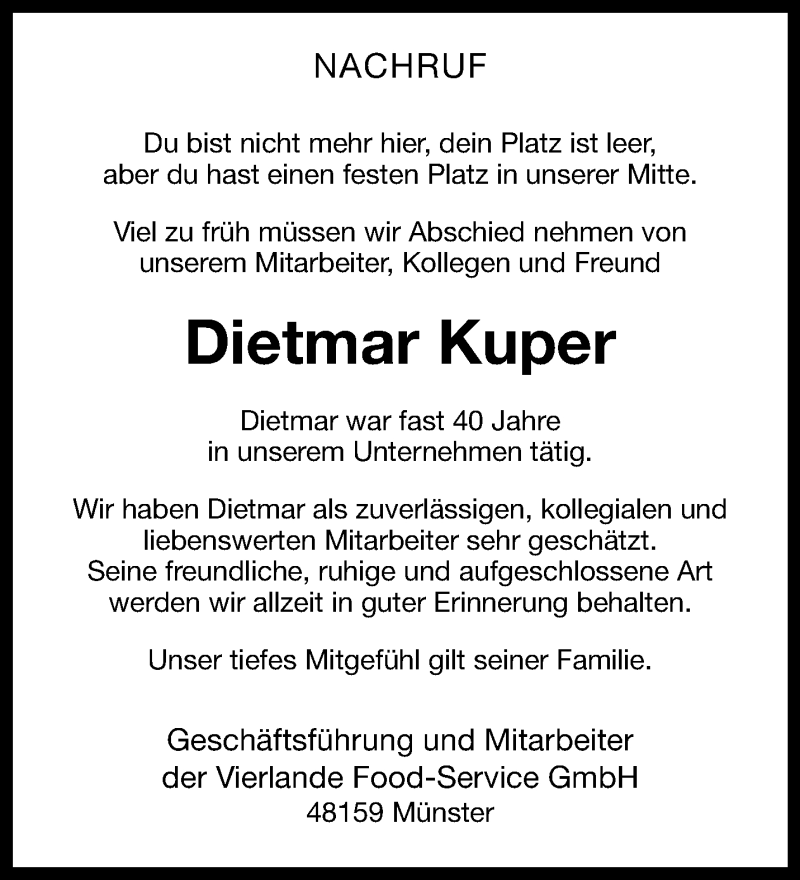 NACHRUF

Du bist nicht mehr hier, dein Platz ist leer, aber du hast einen festen Platz in unserer Mitte.

Viel zu früh müssen wir Abschied nehmen von unserem Mitarbeiter, Kollegen und Freund

Dietmar Kuper

Dietmar war fast 40 Jahre in unserem Unternehmen tätig.

Wir haben Dietmar als zuverlässigen, kollegialen und liebenswerten Mitarbeiter sehr geschätzt. Seine freundliche, ruhige und aufgeschlossene Art werden wir allzeit in guter Erinnerung behalten.

Unser tiefes Mitgefühl gilt seiner Familie.

Geschäftsführung und Mitarbeiter
der Vierlande Food-Service GmbH
48159 Münster